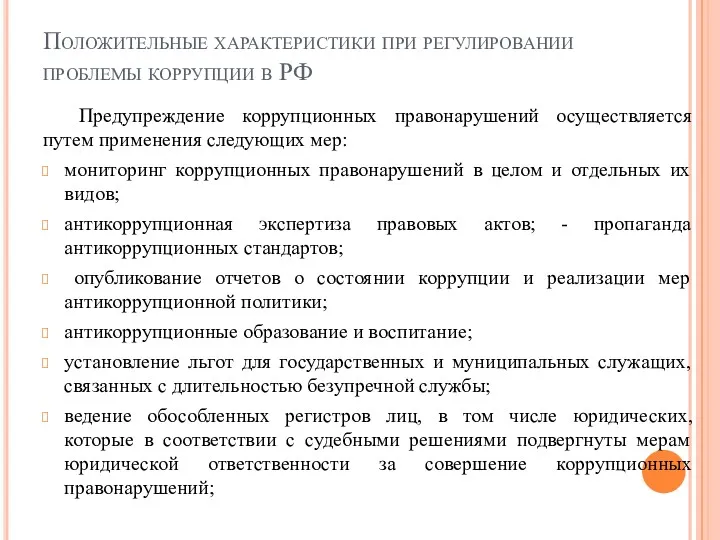 Положительные характеристики при регулировании проблемы коррупции в РФ

Предупреждение коррупционных правонарушений осуществляется путем применения следующих мер:

мониторинг коррупционных правонарушений в целом и отдельных их видов;

антикоррупционная экспертиза правовых актов; - пропаганда антикоррупционных стандартов;

опубликование отчетов о состоянии коррупции и реализации мер антикоррупционной политики;

антикоррупционные образование и воспитание;

установление льгот для государственных и муниципальных служащих, связанных с длительностью безупречной службы;

ведение обособленных регистров лиц, в том числе юридических, которые в соответствии с судебными решениями подвергнуты мерам юридической ответственности за совершение коррупционных правонарушений;